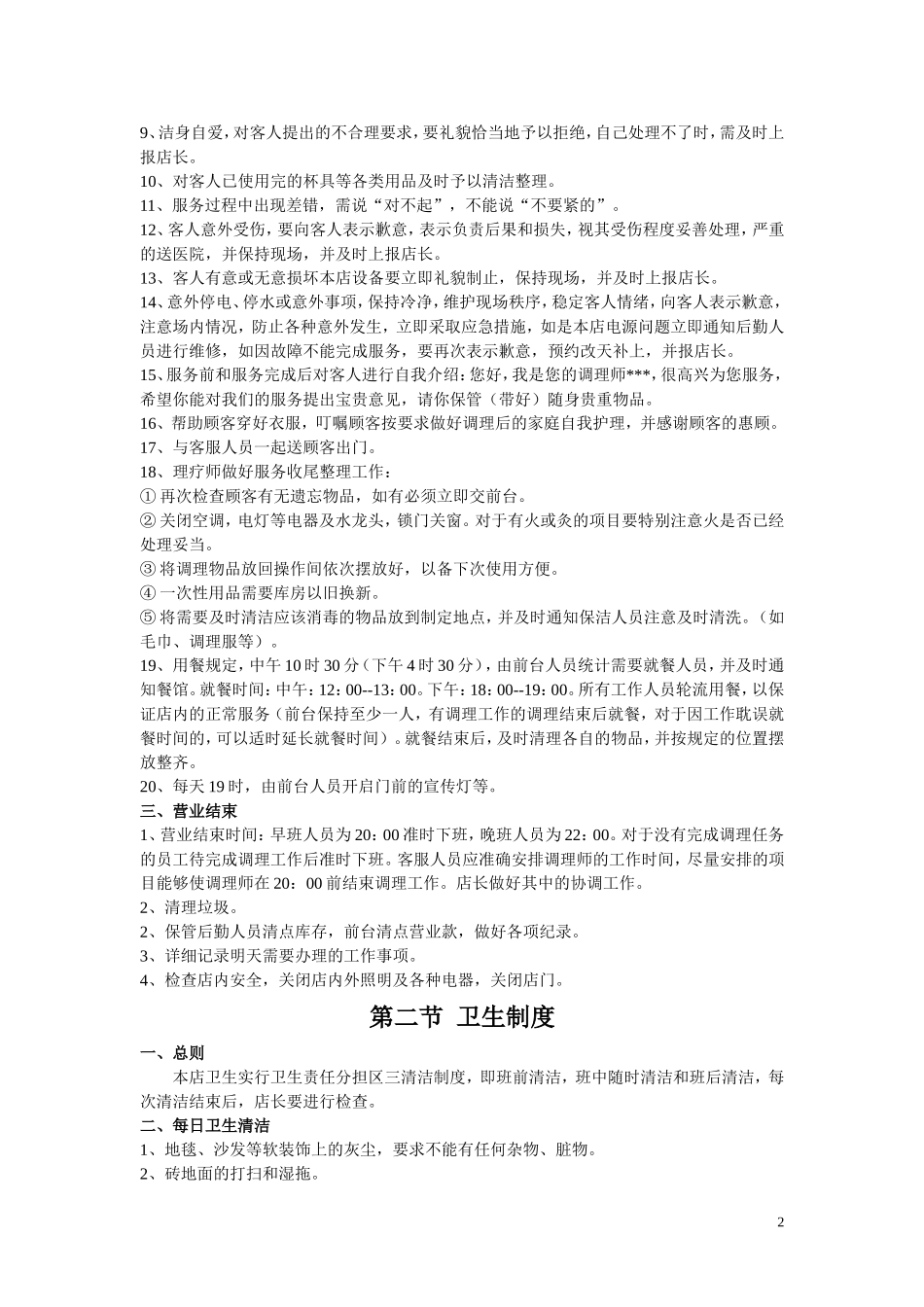 9、洁身自爱，对客人提出的不合理要求，要礼貌恰当地予以拒绝，自己处理不了时，需及时上报店长。
10、对客人已使用完的杯具等各类用品及时予以清洁整理。
11、服务过程中出现差错，需说“对不起”，不能说“不要紧的”。
12、客人意外受伤，要向客人表示歉意，表示负责后果和损失，视其受伤程度妥善处理，严重的送医院，并保持现场，并及时上报店长。
13、客人有意或无意损坏本店设备要立即礼貌制止，保持现场，并及时上报店长。
14、意外停电、停水或意外事项，保持冷净，维护现场秩序，稳定客人情绪，向客人表示歉意，注意场内情况，防止各种意外发生，立即采取应急措施，如是本店电源问题立即通知后勤人员进行维修，如因故障不能完成服务，要再次表示歉意，预约改天补上，并报店长。
15、服务前和服务完成后对客人进行自我介绍：您好，我是您的调理师***，很高兴为您服务，希望你能对我们的服务提出宝贵意见，请你保管（带好）随身贵重物品。
16、帮助顾客穿好衣服，叮嘱顾客按要求做好调理后的家庭自我护理，并感谢顾客的惠顾。
17、与客服人员一起送顾客出门。
18、理疗师做好服务收尾整理工作：
① 再次检查顾客有无遗忘物品，如有必须立即交前台。
② 关闭空调，电灯等电器及水龙头，锁门关窗。对于有火或灸的项目要特别注意火是否已经处理妥当。
③ 将调理物品放回操作间依次摆放好，以备下次使用方便。
④ 一次性用品需要库房以旧换新。
⑤ 将需要及时清洁应该消毒的物品放到制定地点，并及时通知保洁人员注意及时清洗。（如毛巾、调理服等）。
19、用餐规定，中午 10 时 30 分（下午 4 时 30 分），由前台人员统计需要就餐人员，并及时通知餐馆。就餐时间：中午：12：00--13：00。下午：18：00--19：00。所有工作人员轮流用餐，以保证店内的正常服务（前台保持至少一人，有调理工作的调理结束后就餐，对于因工作耽误就餐时间的，可以适时延长就餐时间）。就餐结束后，及时清理各自的物品，并按规定的位置摆放整齐。
20、每天 19 时，由前台人员开启门前的宣传灯等。
三、营业结束
1、营业结束时间：早班人员为 20：00 准时下班，晚班人员为 22：00。对于没有完成调理任务的员工待完成调理工作后准时下班。客服人员应准确安排调理师的工作时间，尽量安排的项目能够使调理师在 20：00 前结束调理工作。店长做好其中的协调工作。
2、清理垃圾。
2、保管后勤人员清点库存，前台清点营业款，做好各项纪录。
3、详细记录明天需要办理的工作事项。
4、检查店内安全，关闭店内外照明及各种电器，关闭店门。

第二节 卫生制度

一、总则
本店卫生实行卫生责任分担区三清洁制度，即班前清洁，班中随时清洁和班后清洁，每次清洁结束后，店长要进行检查。
二、每日卫生清洁
1、地毯、沙发等软装饰上的灰尘，要求不能有任何杂物、脏物。
2、砖地面的打扫和湿拖。

2